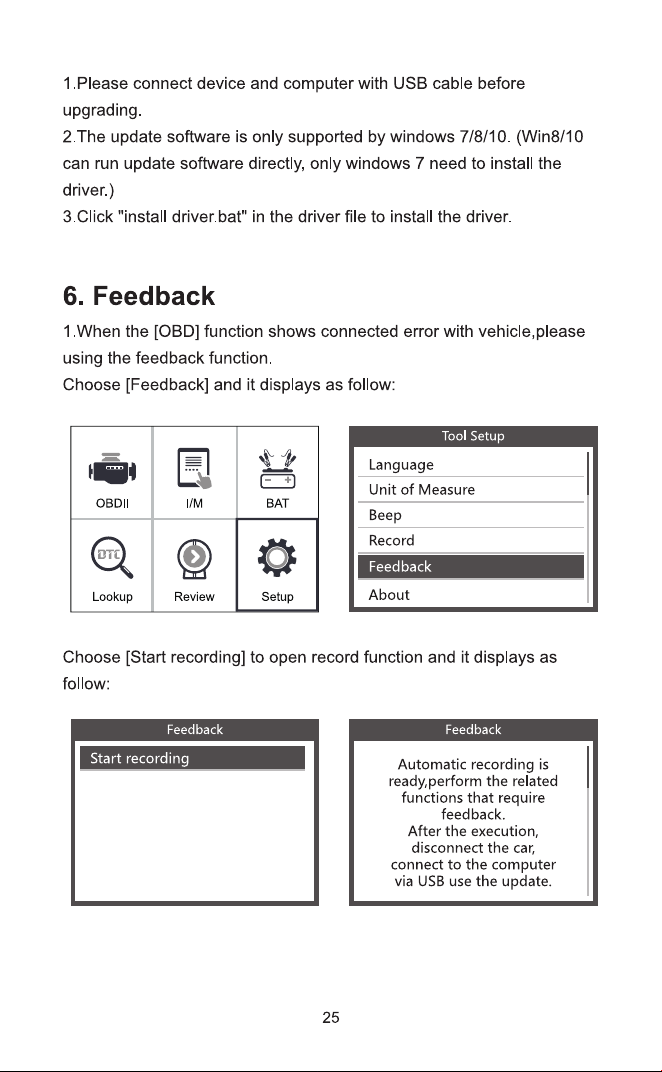 1.Please connect device and computer with USB cable before upgrading.
2.The update software is only supported by windows 7/8/10. (Win8/10 can run update software directly, only windows 7 need to install the driver.)
3.Click "install driver.bat" in the driver file to install the driver.

6. Feedback

1.When the [OBD] function shows connected error with vehicle,please using the feedback function.
Choose [Feedback] and it displays as follow:

OBDII
I/M
BAT
DTC
Lookup
Review
Setup

Tool Setup
Language
Unit of Measure
Beep
Record
Feedback
About

Choose [Start recording] to open record function and it displays as follow:

Feedback
Start recording

Feedback
Automatic recording is ready,perform the related functions that require feedback.
After the execution, disconnect the car, connect to the computer via USB use the update.

25